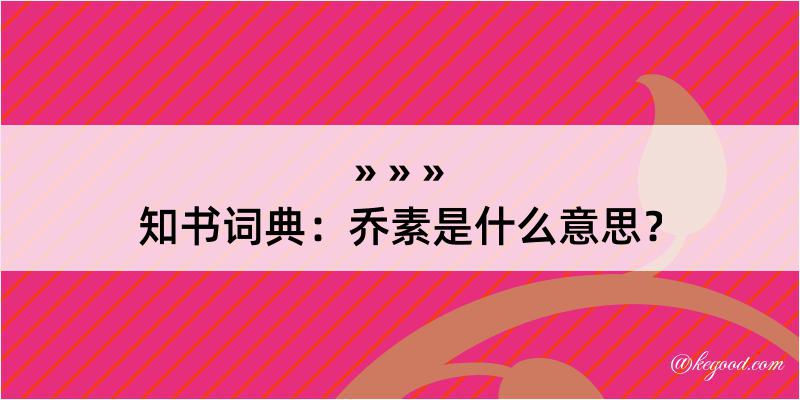 » » »
知书词典：乔素是什么意思？

@kegood.com